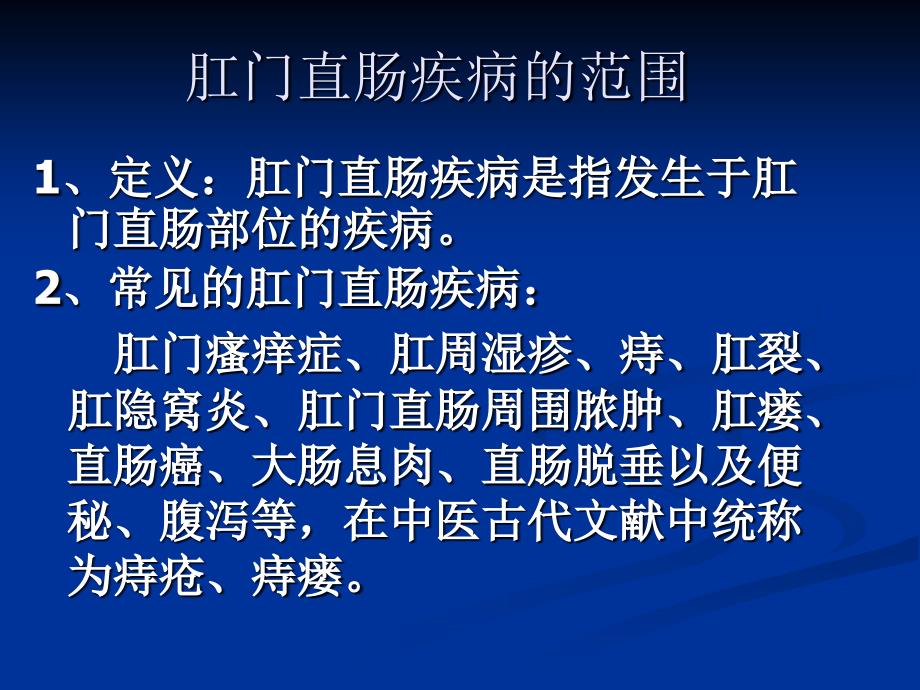 肛门直肠疾病的范围

1、定义：肛门直肠疾病是指发生于肛门直肠部位的疾病。

2、常见的肛门直肠疾病：

肛门瘙痒症、肛周湿疹、痔、肛裂、肛隐窝炎、肛门直肠周围脓肿、肛瘘、直肠癌、大肠息肉、直肠脱垂以及便秘、腹泻等，在中医古代文献中统称为痔疮、痔瘘。